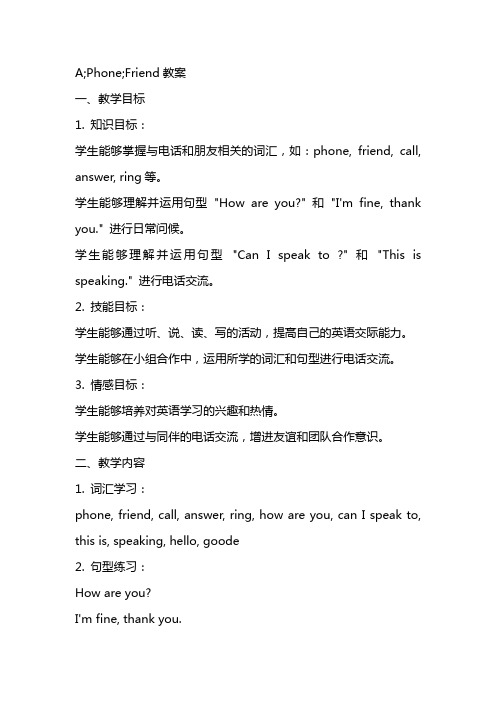 A;Phone;Friend 教案

一、教学目标

1. 知识目标：

学生能够掌握与电话和朋友相关的词汇，如：phone, friend, call, answer, ring 等。

学生能够理解并运用句型 "How are you?" 和 "I'm fine, thank you." 进行日常问候。

学生能够理解并运用句型 "Can I speak to ?" 和 "This is speaking." 进行电话交流。

2. 技能目标：

学生能够通过听、说、读、写的活动，提高自己的英语交际能力。

学生能够在小组合作中，运用所学的词汇和句型进行电话交流。

3. 情感目标：

学生能够培养对英语学习的兴趣和热情。

学生能够通过与同伴的电话交流，增进友谊和团队合作意识。

二、教学内容

1. 词汇学习：

phone, friend, call, answer, ring, how are you, can I speak to, this is, speaking, hello, goode

2. 句型练习：

How are you?

I'm fine, thank you.